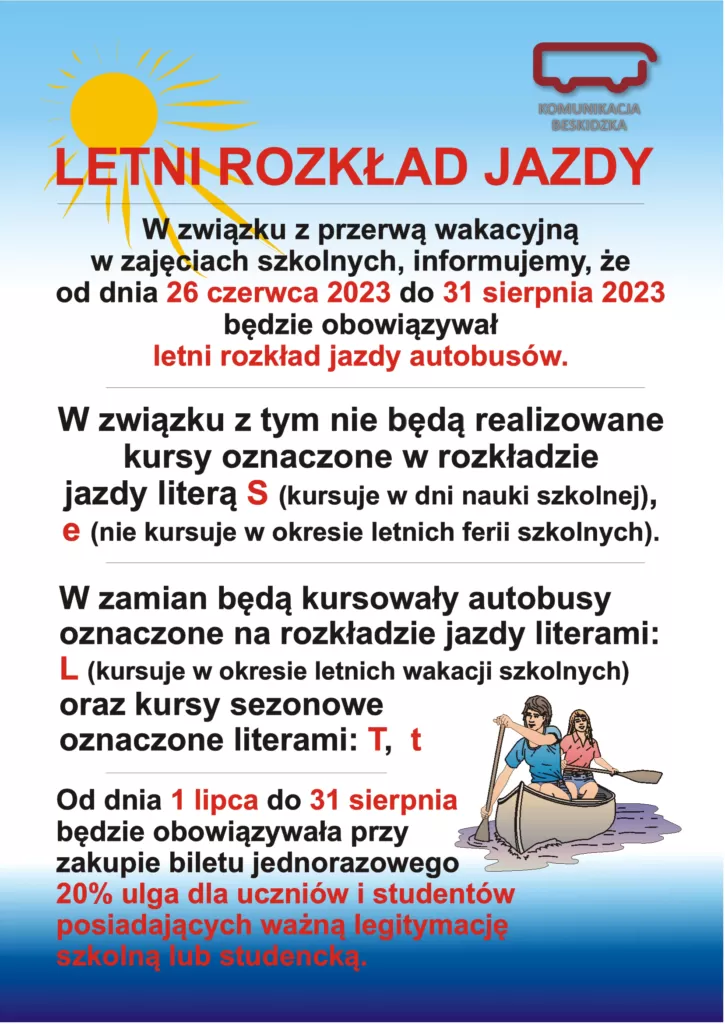 KOMUNIKACJA BESKIDZKA

LETNI ROZKŁAD JAZDY

W związku z przerwą wakacyjną w zajęciach szkolnych, informujemy, że od dnia 26 czerwca 2023 do 31 sierpnia 2023 będzie obowiązywał letni rozkład jazdy autobusów.

W związku z tym nie będą realizowane kursy oznaczone w rozkładzie jazdy literą S (kursuje w dni nauki szkolnej), e (nie kursuje w okresie letnich ferii szkolnych).

W zamian będą kursowały autobusy oznaczone na rozkładzie jazdy literami: L (kursuje w okresie letnich wakacji szkolnych) oraz kursy sezonowe oznaczone literami: T, t

Od dnia 1 lipca do 31 sierpnia będzie obowiązywała przy zakupie biletu jednorazowego 20% ulga dla uczniów i studentów posiadających ważną legitymację szkolną lub studencką.